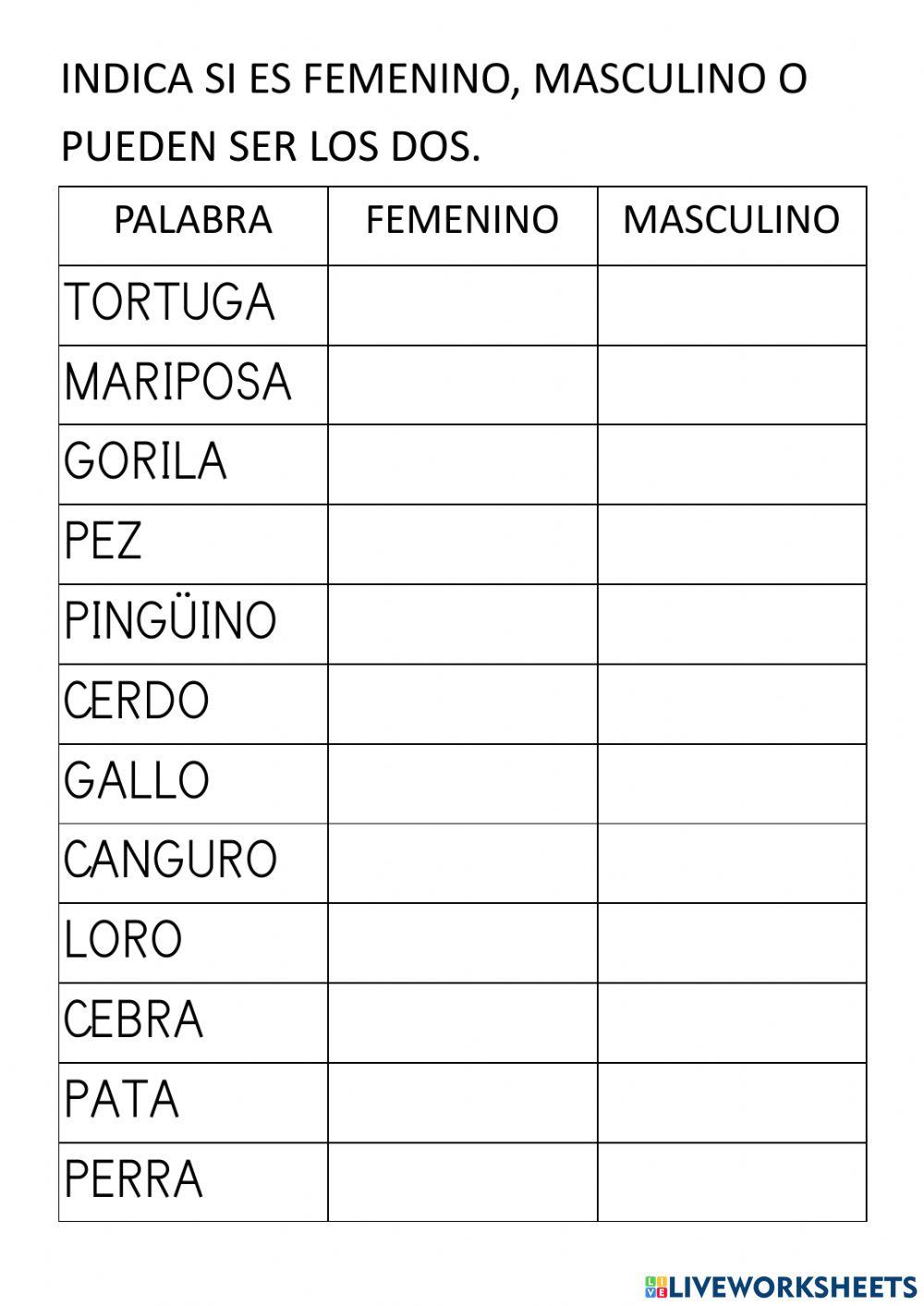 INDICA SI ES FEMENINO, MASCULINO O PUEDEN SER LOS DOS.

| PALABRA | FEMENINO | MASCULINO |
|---|---|---|
| TORTUGA | | |
| MARIPOSA | | |
| GORILA | | |
| PEZ | | |
| PINGÜINO | | |
| CERDO | | |
| GALLO | | |
| CANGURO | | |
| LORO | | |
| CEBRA | | |
| PATA | | |
| PERRA | | |

LIVEWORKSHEETS